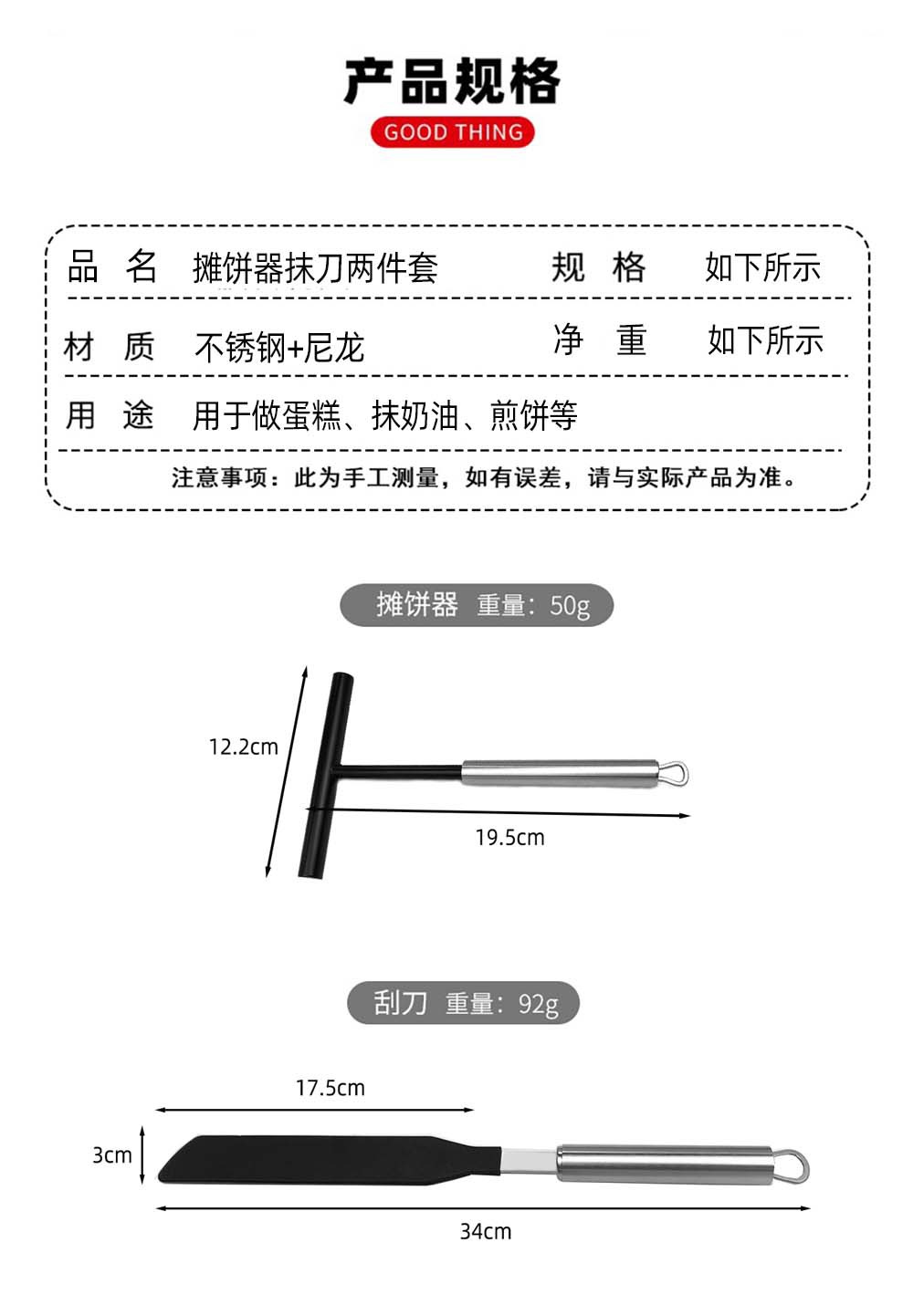 产品规格

GOOD THING

| 品 名 | 摊饼器抹刀两件套 | 规 格 | 如下所示 |
|---|---|---|---|
| 材 质 | 不锈钢+尼龙 | 净 重 | 如下所示 |
| 用 途 | 用于做蛋糕、抹奶油、煎饼等 | | |

注意事项：此为手工测量，如有误差，请与实际产品为准。

摊饼器 重量：50g

12.2cm

19.5cm

刮刀 重量：92g

17.5cm

3cm

34cm